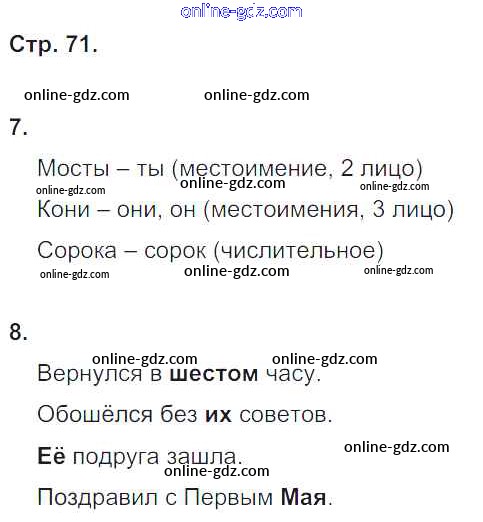 Стр. 71.

7.

Мосты – ты (местоимение, 2 лицо)

Кони – они, он (местоимения, 3 лицо)

Сорока – сорок (числительное)

8.

Вернулся в шестом часу.

Обошёлся без их советов.

Её подруга зашла.

Поздравил с Первым Мая.

online-gdz.com